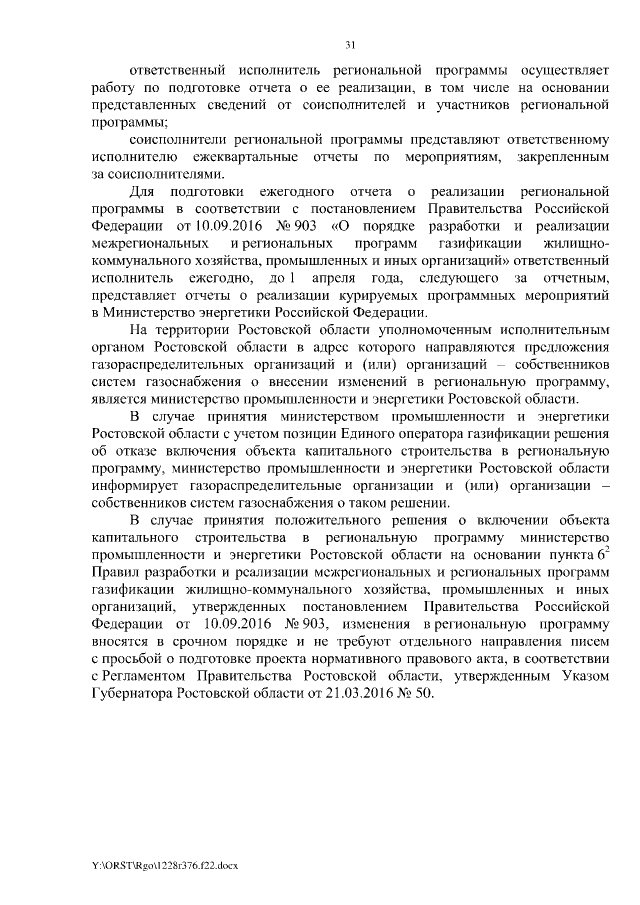 31

ответственный исполнитель региональной программы осуществляет работу по подготовке отчета о ее реализации, в том числе на основании представленных сведений от соисполнителей и участников региональной программы;

соисполнители региональной программы представляют ответственному исполнителю ежеквартальные отчеты по мероприятиям, закрепленным за соисполнителями.

Для подготовки ежегодного отчета о реализации региональной программы в соответствии с постановлением Правительства Российской Федерации от 10.09.2016 № 903 «О порядке разработки и реализации межрегиональных и региональных программ газификации жилищно-коммунального хозяйства, промышленных и иных организаций» ответственный исполнитель ежегодно, до 1 апреля года, следующего за отчетным, представляет отчеты о реализации курируемых программных мероприятий в Министерство энергетики Российской Федерации.

На территории Ростовской области уполномоченным исполнительным органом Ростовской области в адрес которого направляются предложения газораспределительных организаций и (или) организаций – собственников систем газоснабжения о внесении изменений в региональную программу, является министерство промышленности и энергетики Ростовской области.

В случае принятия министерством промышленности и энергетики Ростовской области с учетом позиции Единого оператора газификации решения об отказе включения объекта капитального строительства в региональную программу, министерство промышленности и энергетики Ростовской области информирует газораспределительные организации и (или) организации – собственников систем газоснабжения о таком решении.

В случае принятия положительного решения о включении объекта капитального строительства в региональную программу министерство промышленности и энергетики Ростовской области на основании пункта $6^2$ Правил разработки и реализации межрегиональных и региональных программ газификации жилищно-коммунального хозяйства, промышленных и иных организаций, утвержденных постановлением Правительства Российской Федерации от 10.09.2016 № 903, изменения в региональную программу вносятся в срочном порядке и не требуют отдельного направления писем с просьбой о подготовке проекта нормативного правового акта, в соответствии с Регламентом Правительства Ростовской области, утвержденным Указом Губернатора Ростовской области от 21.03.2016 № 50.

Y:\ORST\Rgo\1228r376.f22.docx